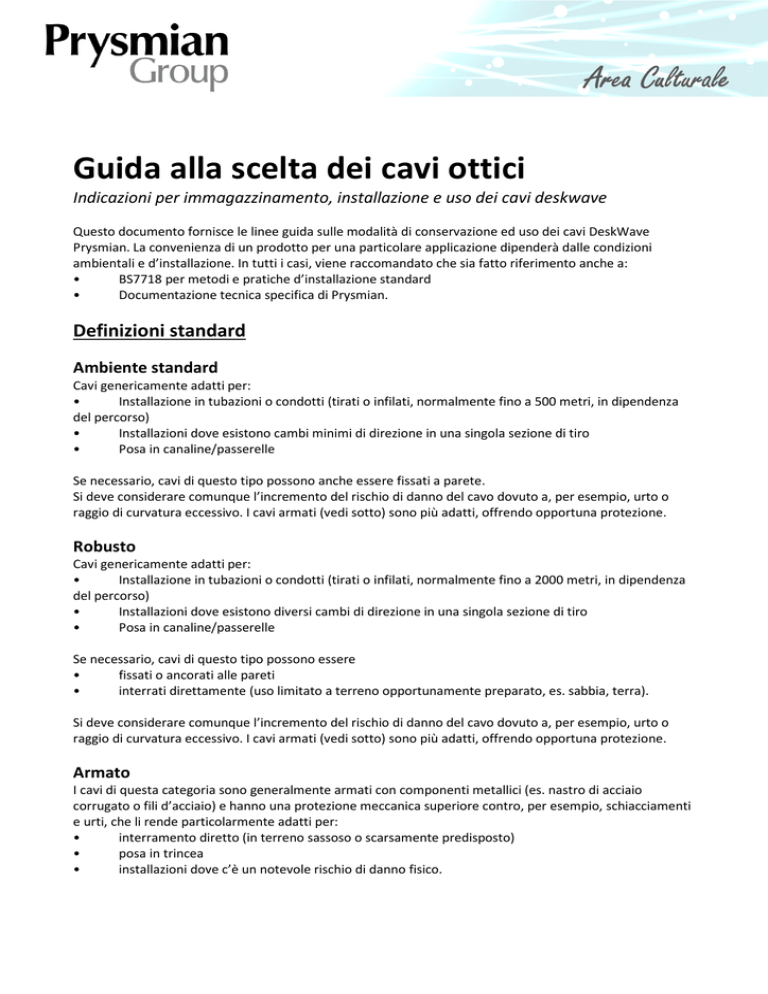 Prysmian
Group

Area Culturale

Guida alla scelta dei cavi ottici

Indicazioni per immagazzinamento, installazione e uso dei cavi deskwave

Questo documento fornisce le linee guida sulle modalità di conservazione ed uso dei cavi DeskWave Prysmian. La convenienza di un prodotto per una particolare applicazione dipenderà dalle condizioni ambientali e d'installazione. In tutti i casi, viene raccomandato che sia fatto riferimento anche a:
• BS7718 per metodi e pratiche d'installazione standard
• Documentazione tecnica specifica di Prysmian.

Definizioni standard

Ambiente standard

Cavi genericamente adatti per:
• Installazione in tubazioni o condotti (tirati o infilati, normalmente fino a 500 metri, in dipendenza del percorso)
• Installazioni dove esistono cambi minimi di direzione in una singola sezione di tiro
• Posa in canaline/passerelle

Se necessario, cavi di questo tipo possono anche essere fissati a parete.
Si deve considerare comunque l'incremento del rischio di danno del cavo dovuto a, per esempio, urto o raggio di curvatura eccessivo. I cavi armati (vedi sotto) sono più adatti, offrendo opportuna protezione.

Robusto

Cavi genericamente adatti per:
• Installazione in tubazioni o condotti (tirati o infilati, normalmente fino a 2000 metri, in dipendenza del percorso)
• Installazioni dove esistono diversi cambi di direzione in una singola sezione di tiro
• Posa in canaline/passerelle

Se necessario, cavi di questo tipo possono essere
• fissati o ancorati alle pareti
• interrati direttamente (uso limitato a terreno opportunamente preparato, es. sabbia, terra).

Si deve considerare comunque l'incremento del rischio di danno del cavo dovuto a, per esempio, urto o raggio di curvatura eccessivo. I cavi armati (vedi sotto) sono più adatti, offrendo opportuna protezione.

Armato

I cavi di questa categoria sono generalmente armati con componenti metallici (es. nastro di acciaio corrugato o fili d'acciaio) e hanno una protezione meccanica superiore contro, per esempio, schiacciamenti e urti, che li rende particolarmente adatti per:
• interramento diretto (in terreno sassoso o scarsamente predisposto)
• posa in trincea
• installazioni dove c'è un notevole rischio di danno fisico.